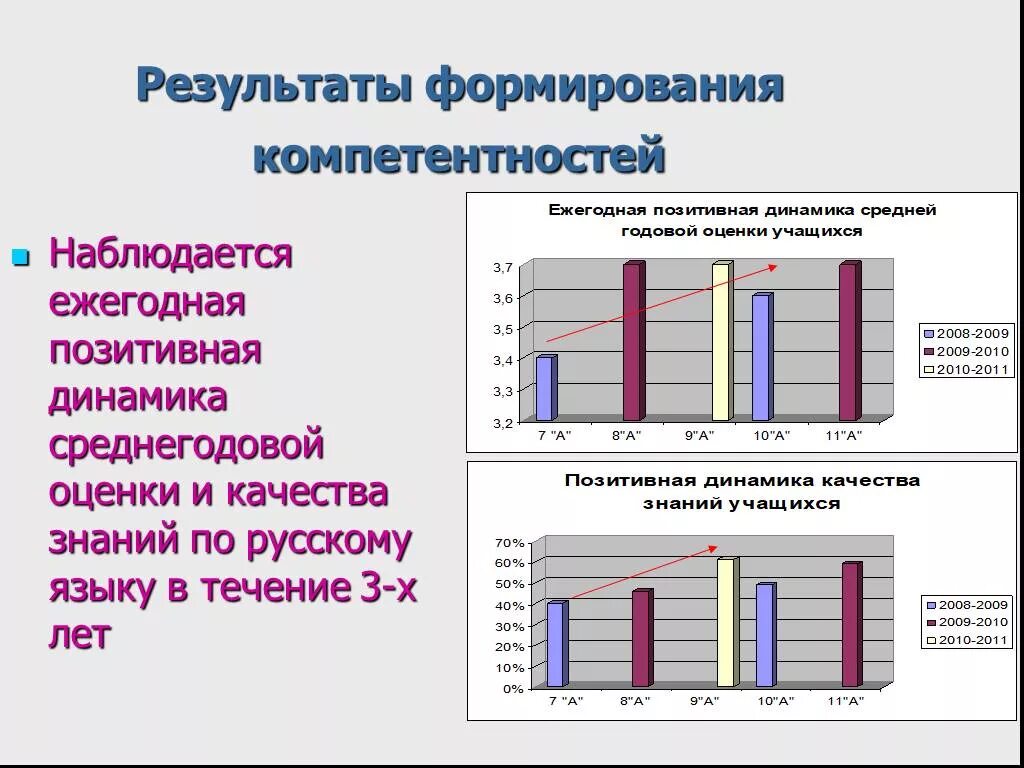 Результаты формирования компетентностей

Наблюдается ежегодная позитивная динамика среднегодовой оценки и качества знаний по русскому языку в течение 3-х лет

Ежегодная позитивная динамика средней годовой оценки учащихся

3,7
3,6
3,5
3,4
3,3
3,2

7 "А" 8"А" 9"А" 10"А" 11"А"

2008-2009
2009-2010
2010-2011

Позитивная динамика качества знаний учащихся

70%
60%
50%
40%
30%
20%
10%
0%

7 "А" 8"А" 9"А" 10"А" 11"А"

2008-2009
2009-2010
2010-2011